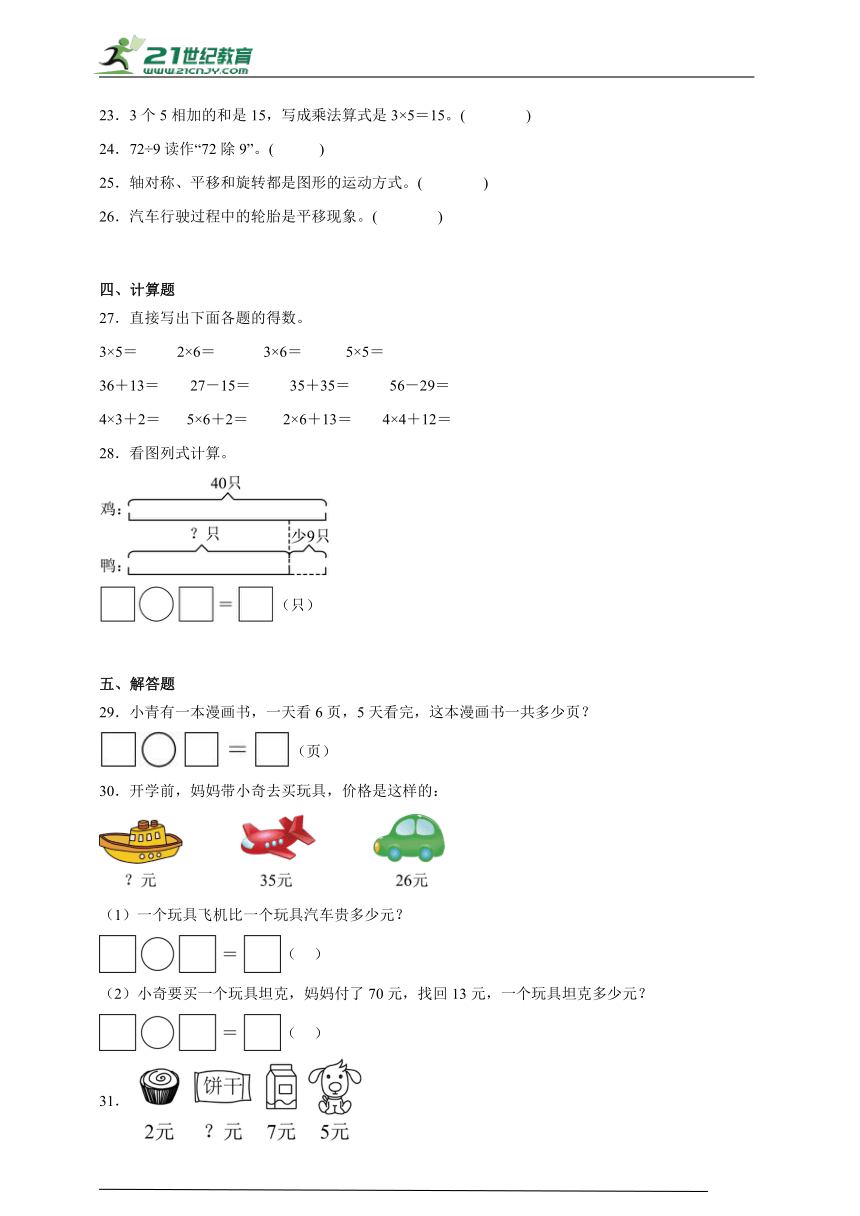 21世纪教育
www.21cnjy.com

23．3 个 5 相加的和是 15，写成乘法算式是 3×5＝15。(　　　)

24．72÷9 读作“72 除 9”。(　　　)

25．轴对称、平移和旋转都是图形的运动方式。(　　　)

26．汽车行驶过程中的轮胎是平移现象。(　　　)

四、计算题

27．直接写出下面各题的得数。

3×5＝　　2×6＝　　3×6＝　　5×5＝

36＋13＝　　27－15＝　　35＋35＝　　56－29＝

4×3＋2＝　　5×6＋2＝　　2×6＋13＝　　4×4＋12＝

28．看图列式计算。

40只
鸡：
？只
少9只
鸭：

＝　（只）

五、解答题

29．小青有一本漫画书，一天看 6 页，5 天看完，这本漫画书一共多少页？

＝　（页）

30．开学前，妈妈带小奇去买玩具，价格是这样的：

？元　　35元　　26元

（1）一个玩具飞机比一个玩具汽车贵多少元？

＝　（　）

（2）小奇要买一个玩具坦克，妈妈付了 70 元，找回 13 元，一个玩具坦克多少元？

＝　（　）

31.
饼干
2元　？元　7元　5元